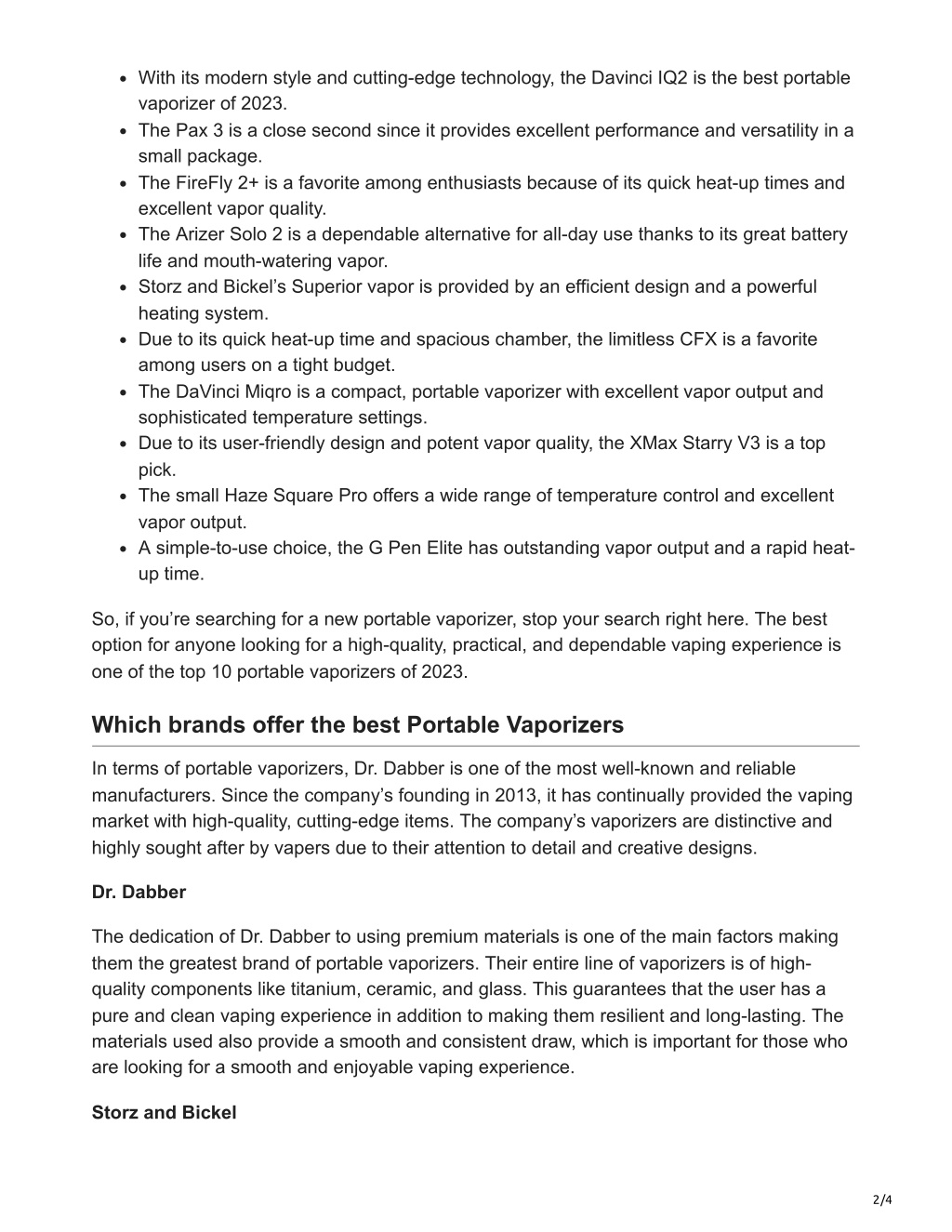 • With its modern style and cutting-edge technology, the Davinci IQ2 is the best portable vaporizer of 2023.
• The Pax 3 is a close second since it provides excellent performance and versatility in a small package.
• The FireFly 2+ is a favorite among enthusiasts because of its quick heat-up times and excellent vapor quality.
• The Arizer Solo 2 is a dependable alternative for all-day use thanks to its great battery life and mouth-watering vapor.
• Storz and Bickel's Superior vapor is provided by an efficient design and a powerful heating system.
• Due to its quick heat-up time and spacious chamber, the limitless CFX is a favorite among users on a tight budget.
• The DaVinci Miqro is a compact, portable vaporizer with excellent vapor output and sophisticated temperature settings.
• Due to its user-friendly design and potent vapor quality, the XMax Starry V3 is a top pick.
• The small Haze Square Pro offers a wide range of temperature control and excellent vapor output.
• A simple-to-use choice, the G Pen Elite has outstanding vapor output and a rapid heat-up time.

So, if you're searching for a new portable vaporizer, stop your search right here. The best option for anyone looking for a high-quality, practical, and dependable vaping experience is one of the top 10 portable vaporizers of 2023.

Which brands offer the best Portable Vaporizers

In terms of portable vaporizers, Dr. Dabber is one of the most well-known and reliable manufacturers. Since the company's founding in 2013, it has continually provided the vaping market with high-quality, cutting-edge items. The company's vaporizers are distinctive and highly sought after by vapers due to their attention to detail and creative designs.

Dr. Dabber

The dedication of Dr. Dabber to using premium materials is one of the main factors making them the greatest brand of portable vaporizers. Their entire line of vaporizers is of high-quality components like titanium, ceramic, and glass. This guarantees that the user has a pure and clean vaping experience in addition to making them resilient and long-lasting. The materials used also provide a smooth and consistent draw, which is important for those who are looking for a smooth and enjoyable vaping experience.

Storz and Bickel

2/4